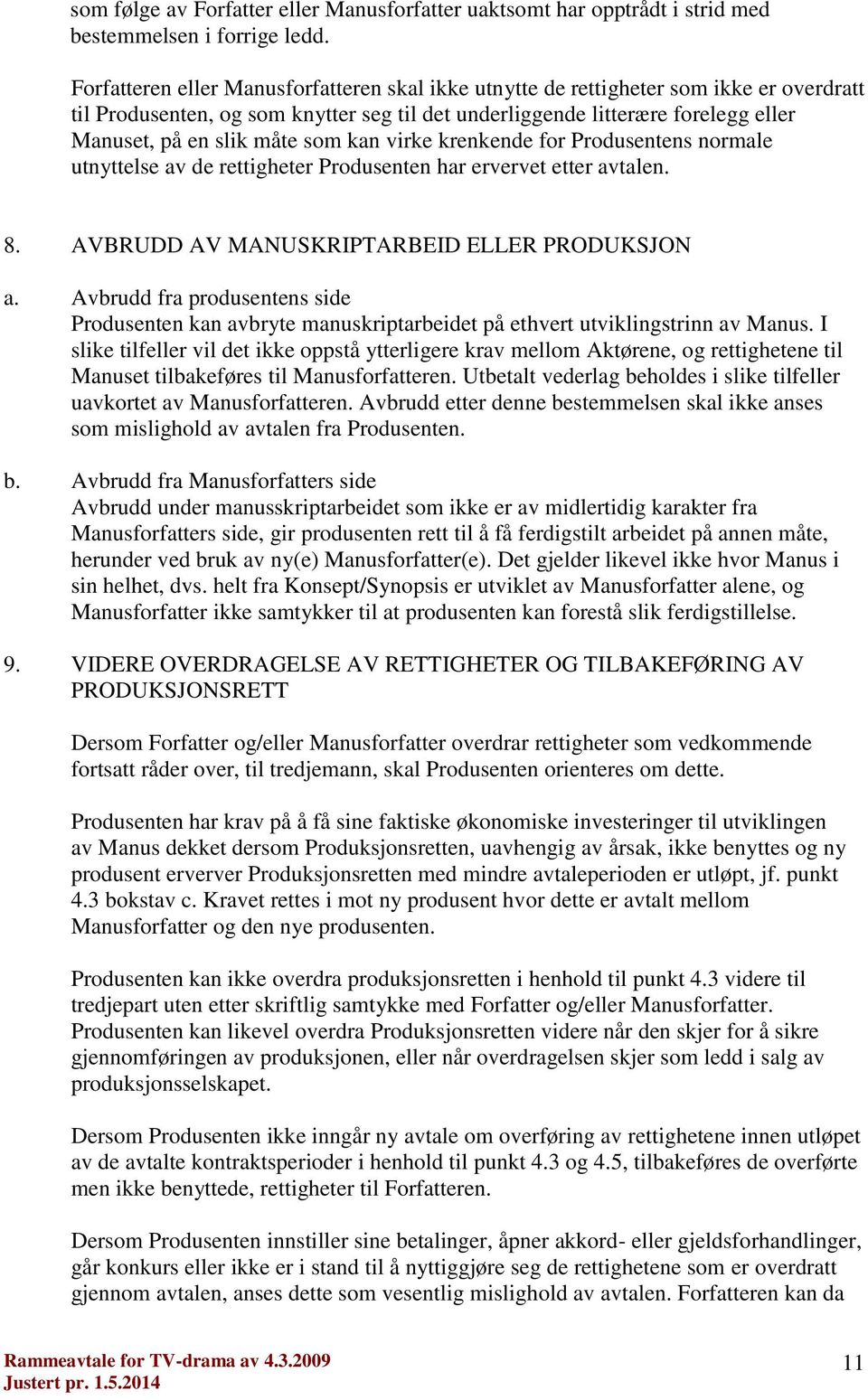 som følge av Forfatter eller Manusforfatter uaktsomt har opptrådt i strid med bestemmelsen i forrige ledd.

Forfatteren eller Manusforfatteren skal ikke utnytte de rettigheter som ikke er overdratt til Produsenten, og som knytter seg til det underliggende litterære forelegg eller Manuset, på en slik måte som kan virke krenkende for Produsentens normale utnyttelse av de rettigheter Produsenten har ervervet etter avtalen.

8. AVBRUDD AV MANUSKRIPTARBEID ELLER PRODUKSJON

a. Avbrudd fra produsentens side
Produsenten kan avbryte manuskriptarbeidet på ethvert utviklingstrinn av Manus. I slike tilfeller vil det ikke oppstå ytterligere krav mellom Aktørene, og rettighetene til Manuset tilbakeføres til Manusforfatteren. Utbetalt vederlag beholdes i slike tilfeller uavkortet av Manusforfatteren. Avbrudd etter denne bestemmelsen skal ikke anses som mislighold av avtalen fra Produsenten.

b. Avbrudd fra Manusforfatters side
Avbrudd under manusskriptarbeidet som ikke er av midlertidig karakter fra Manusforfatters side, gir produsenten rett til å få ferdigstilt arbeidet på annen måte, herunder ved bruk av ny(e) Manusforfatter(e). Det gjelder likevel ikke hvor Manus i sin helhet, dvs. helt fra Konsept/Synopsis er utviklet av Manusforfatter alene, og Manusforfatter ikke samtykker til at produsenten kan forestå slik ferdigstillelse.

9. VIDERE OVERDRAGELSE AV RETTIGHETER OG TILBAKEFØRING AV PRODUKSJONSRETT

Dersom Forfatter og/eller Manusforfatter overdrar rettigheter som vedkommende fortsatt råder over, til tredjemann, skal Produsenten orienteres om dette.

Produsenten har krav på å få sine faktiske økonomiske investeringer til utviklingen av Manus dekket dersom Produksjonsretten, uavhengig av årsak, ikke benyttes og ny produsent erverver Produksjonsretten med mindre avtaleperioden er utløpt, jf. punkt 4.3 bokstav c. Kravet rettes i mot ny produsent hvor dette er avtalt mellom Manusforfatter og den nye produsenten.

Produsenten kan ikke overdra produksjonsretten i henhold til punkt 4.3 videre til tredjepart uten etter skriftlig samtykke med Forfatter og/eller Manusforfatter. Produsenten kan likevel overdra Produksjonsretten videre når den skjer for å sikre gjennomføringen av produksjonen, eller når overdragelsen skjer som ledd i salg av produksjonsselskapet.

Dersom Produsenten ikke inngår ny avtale om overføring av rettighetene innen utløpet av de avtalte kontraktsperioder i henhold til punkt 4.3 og 4.5, tilbakeføres de overførte men ikke benyttede, rettigheter til Forfatteren.

Dersom Produsenten innstiller sine betalinger, åpner akkord- eller gjeldsforhandlinger, går konkurs eller ikke er i stand til å nyttiggjøre seg de rettighetene som er overdratt gjennom avtalen, anses dette som vesentlig mislighold av avtalen. Forfatteren kan da

Rammeavtale for TV-drama av 4.3.2009
Justert pr. 1.5.2014
11